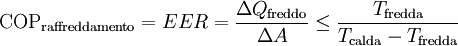 $\mathrm{COP}_{\mathrm{raffreddamento}} = EER = \frac{\Delta Q_{\mathrm{freddo}}}{\Delta A} \leq \frac{T_{\mathrm{fredda}}}{T_{\mathrm{calda}} - T_{\mathrm{fredda}}}$